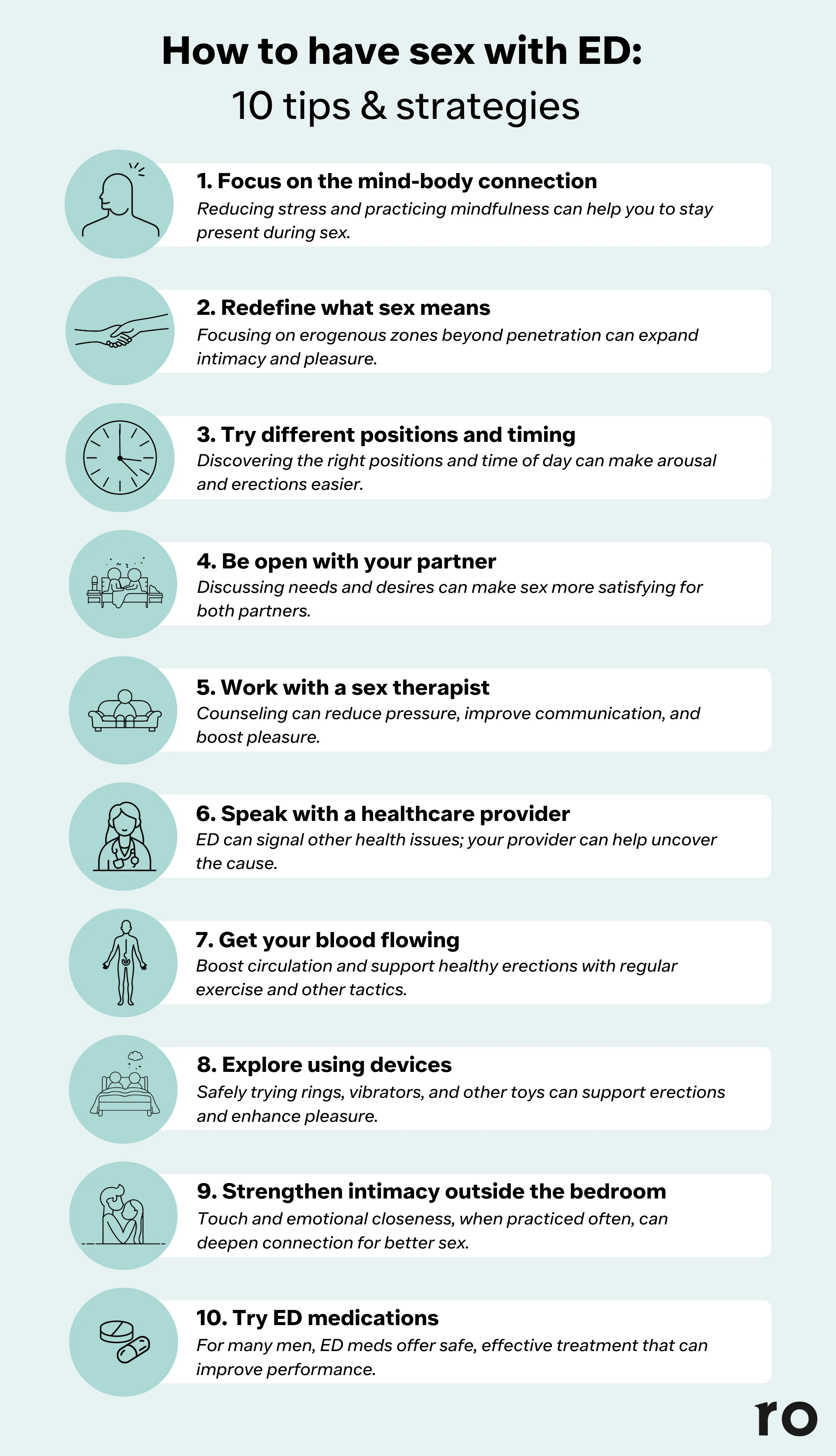 How to have sex with ED:
10 tips & strategies

1. Focus on the mind-body connection
Reducing stress and practicing mindfulness can help you to stay present during sex.

2. Redefine what sex means
Focusing on erogenous zones beyond penetration can expand intimacy and pleasure.

3. Try different positions and timing
Discovering the right positions and time of day can make arousal and erections easier.

4. Be open with your partner
Discussing needs and desires can make sex more satisfying for both partners.

5. Work with a sex therapist
Counseling can reduce pressure, improve communication, and boost pleasure.

6. Speak with a healthcare provider
ED can signal other health issues; your provider can help uncover the cause.

7. Get your blood flowing
Boost circulation and support healthy erections with regular exercise and other tactics.

8. Explore using devices
Safely trying rings, vibrators, and other toys can support erections and enhance pleasure.

9. Strengthen intimacy outside the bedroom
Touch and emotional closeness, when practiced often, can deepen connection for better sex.

10. Try ED medications
For many men, ED meds offer safe, effective treatment that can improve performance.

ro